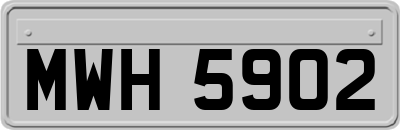 MWH 5902